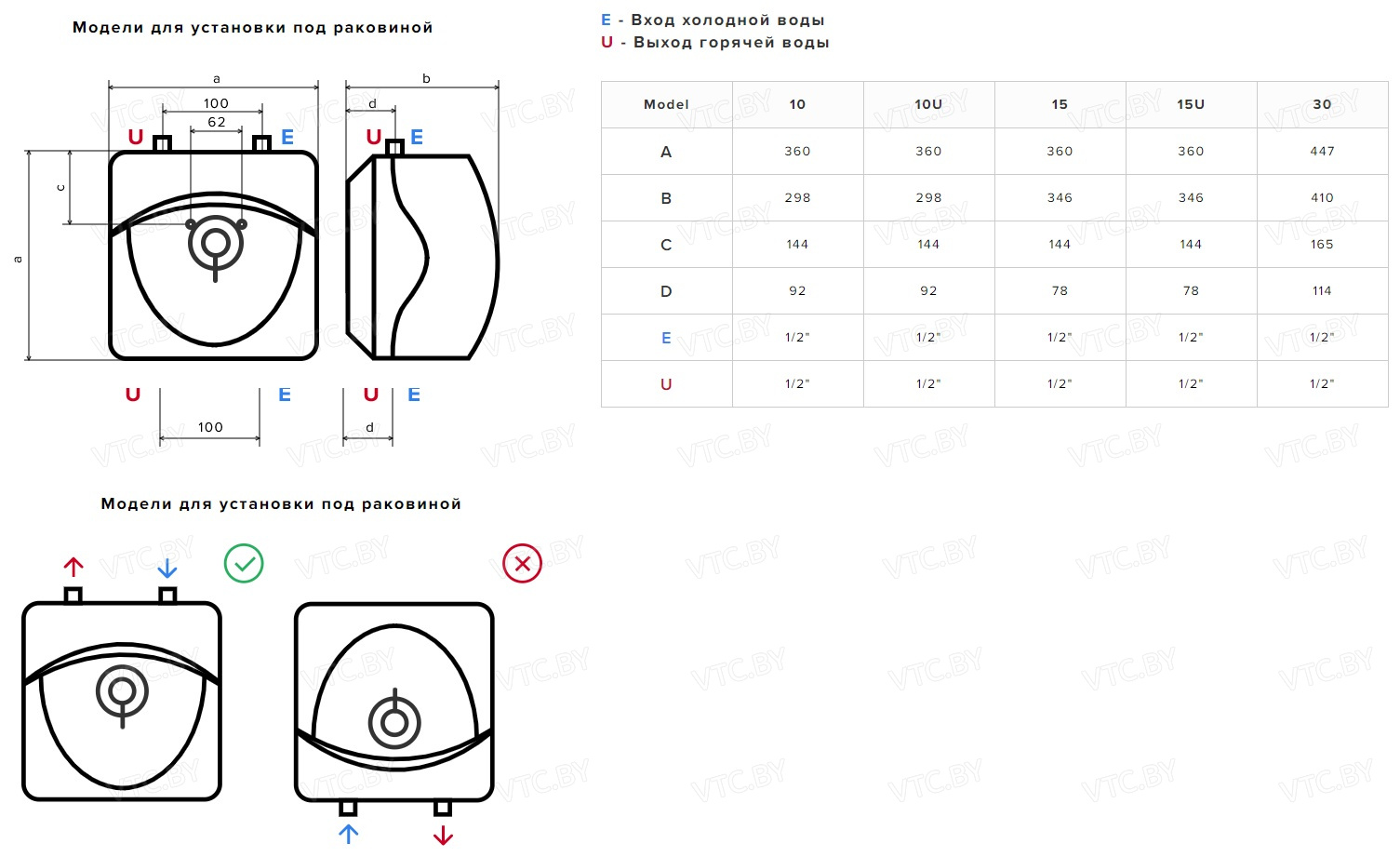 Модели для установки под раковиной

a
100
62
U
E
c
a
b
d
U
E

U
E
100
U
E
d

Модели для установки под раковиной

E - Вход холодной воды
U - Выход горячей воды

| Model | 10 | 10U | 15 | 15U | 30 |
|---|---|---|---|---|---|
| A | 360 | 360 | 360 | 360 | 447 |
| B | 298 | 298 | 346 | 346 | 410 |
| C | 144 | 144 | 144 | 144 | 165 |
| D | 92 | 92 | 78 | 78 | 114 |
| E | 1/2" | 1/2" | 1/2" | 1/2" | 1/2" |
| U | 1/2" | 1/2" | 1/2" | 1/2" | 1/2" |

VTC.BY